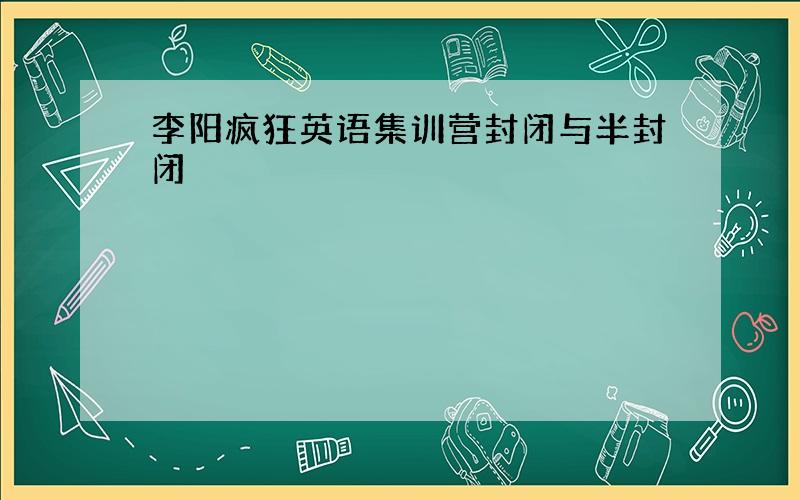 李阳疯狂英语集训营封闭与半封闭